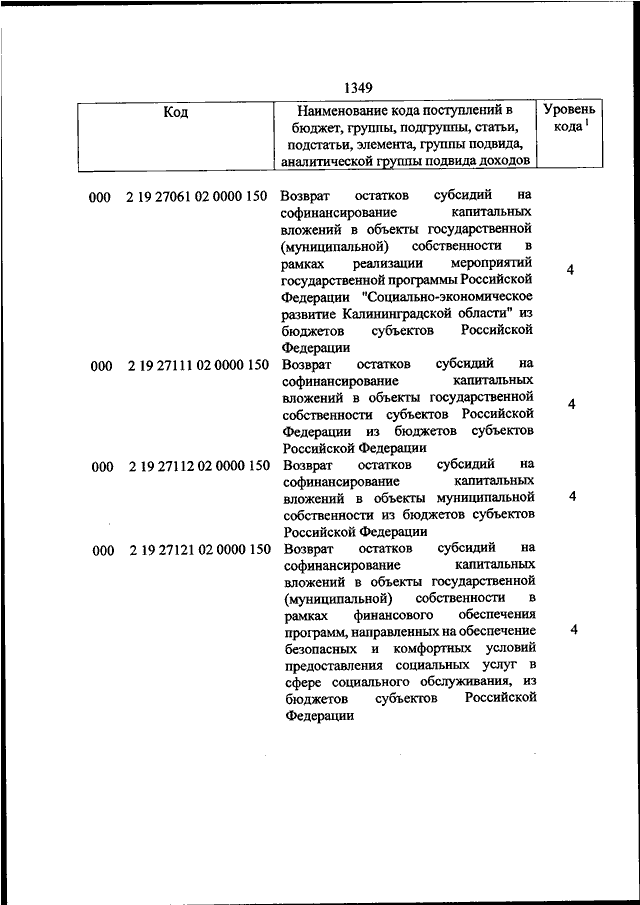 1349

| Код | Наименование кода поступлений в бюджет, группы, подгруппы, статьи, подстатьи, элемента, группы подвида, аналитической группы подвида доходов | Уровень кода $^1$ |
|---|---|---|
| 000 2 19 27061 02 0000 150 | Возврат остатков субсидий на софинансирование капитальных вложений в объекты государственной (муниципальной) собственности в рамках реализации мероприятий государственной программы Российской Федерации "Социально-экономическое развитие Калининградской области" из бюджетов субъектов Российской Федерации | 4 |
| 000 2 19 27111 02 0000 150 | Возврат остатков субсидий на софинансирование капитальных вложений в объекты государственной собственности субъектов Российской Федерации из бюджетов субъектов Российской Федерации | 4 |
| 000 2 19 27112 02 0000 150 | Возврат остатков субсидий на софинансирование капитальных вложений в объекты муниципальной собственности из бюджетов субъектов Российской Федерации | 4 |
| 000 2 19 27121 02 0000 150 | Возврат остатков субсидий на софинансирование капитальных вложений в объекты государственной (муниципальной) собственности в рамках финансового обеспечения программ, направленных на обеспечение безопасных и комфортных условий предоставления социальных услуг в сфере социального обслуживания, из бюджетов субъектов Российской Федерации | 4 |